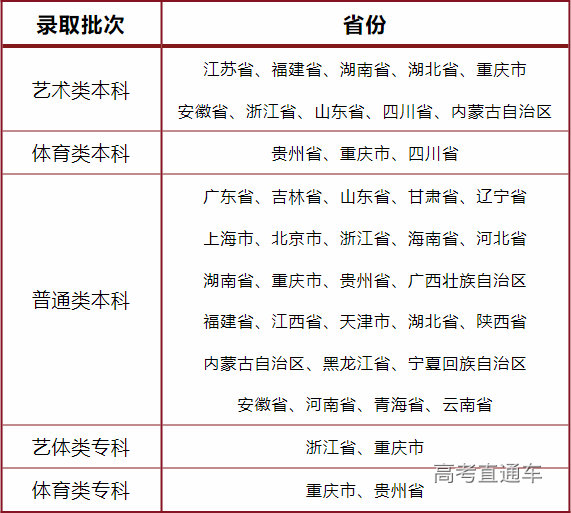 | 录取批次 | 省份 |
|---|---|
| 艺术类本科 | 江苏省、福建省、湖南省、湖北省、重庆市 安徽省、浙江省、山东省、四川省、内蒙古自治区 |
| 体育类本科 | 贵州省、重庆市、四川省 |
| 普通类本科 | 广东省、吉林省、山东省、甘肃省、辽宁省 上海市、北京市、浙江省、海南省、河北省 湖南省、重庆市、贵州省、广西壮族自治区 福建省、江西省、天津市、湖北省、陕西省 内蒙古自治区、黑龙江省、宁夏回族自治区 安徽省、河南省、青海省、云南省 |
| 艺体类专科 | 浙江省、重庆市 |
| 体育类专科 | 重庆市、贵州省 |

高考直通车